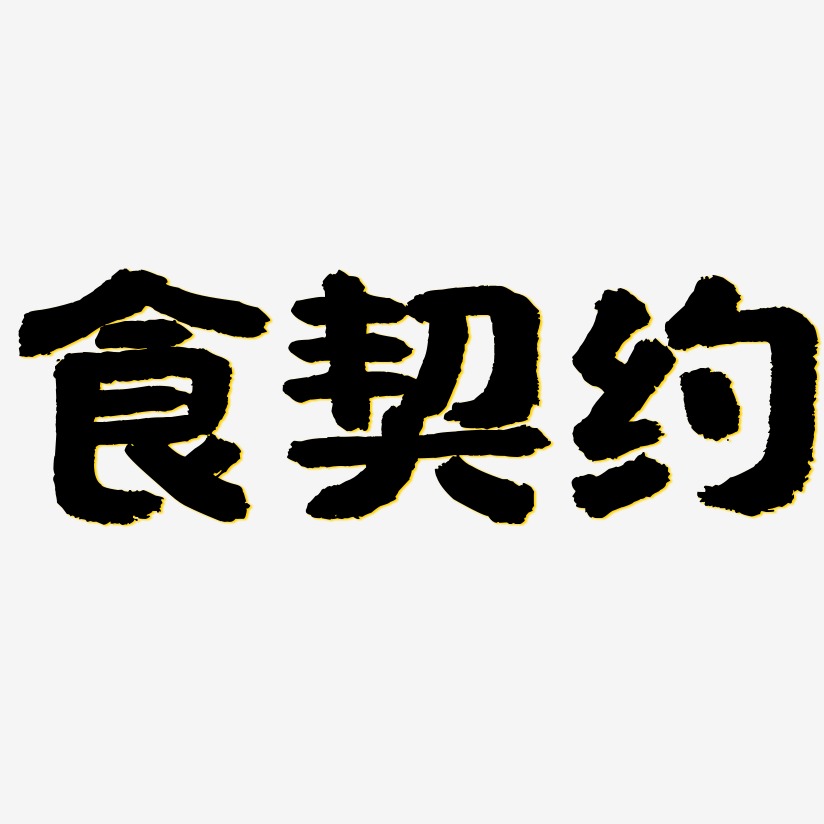 食契约